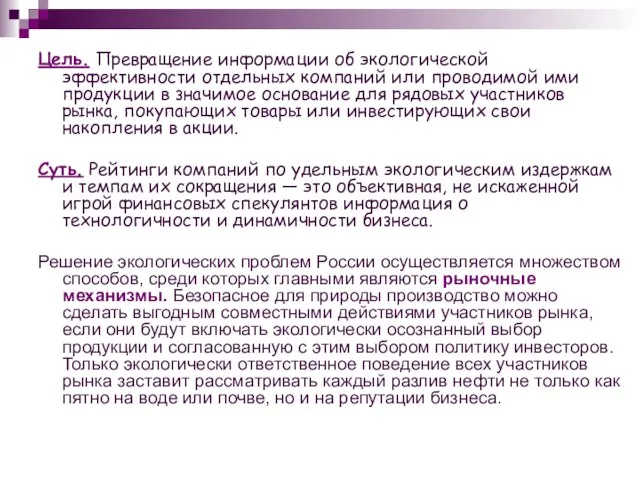 Цель. Превращение информации об экологической эффективности отдельных компаний или проводимой ими продукции в значимое основание для рядовых участников рынка, покупающих товары или инвестирующих свои накопления в акции.

Суть. Рейтинги компаний по удельным экологическим издержкам и темпам их сокращения — это объективная, не искаженной игрой финансовых спекулянтов информация о технологичности и динамичности бизнеса.

Решение экологических проблем России осуществляется множеством способов, среди которых главными являются рыночные механизмы. Безопасное для природы производство можно сделать выгодным совместными действиями участников рынка, если они будут включать экологически осознанный выбор продукции и согласованную с этим выбором политику инвесторов. Только экологически ответственное поведение всех участников рынка заставит рассматривать каждый разлив нефти не только как пятно на воде или почве, но и на репутации бизнеса.